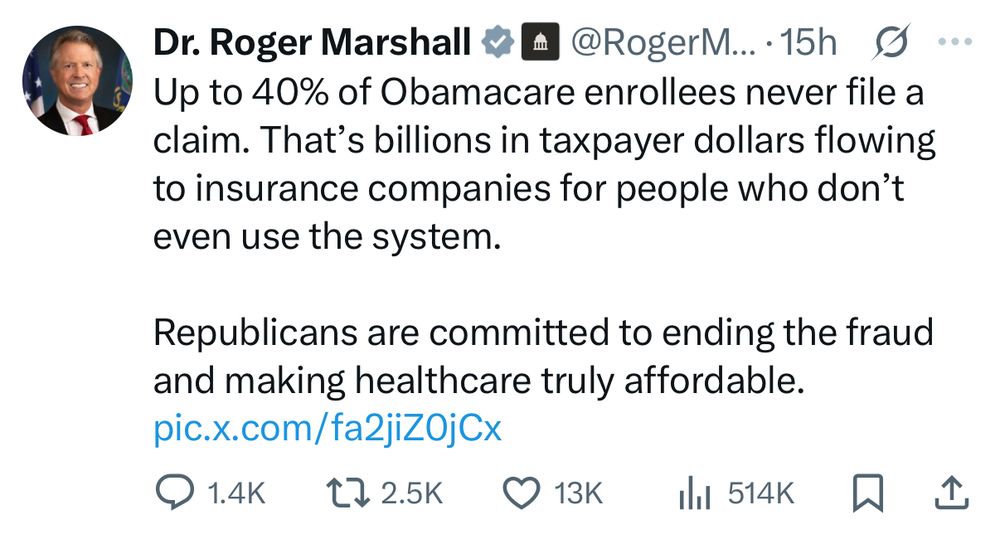 Dr. Roger Marshall @RogerM... · 15h

Up to 40% of Obamacare enrollees never file a claim. That's billions in taxpayer dollars flowing to insurance companies for people who don't even use the system.

Republicans are committed to ending the fraud and making healthcare truly affordable. pic.x.com/fa2jiZ0jCx

1.4K 2.5K 13K 514K